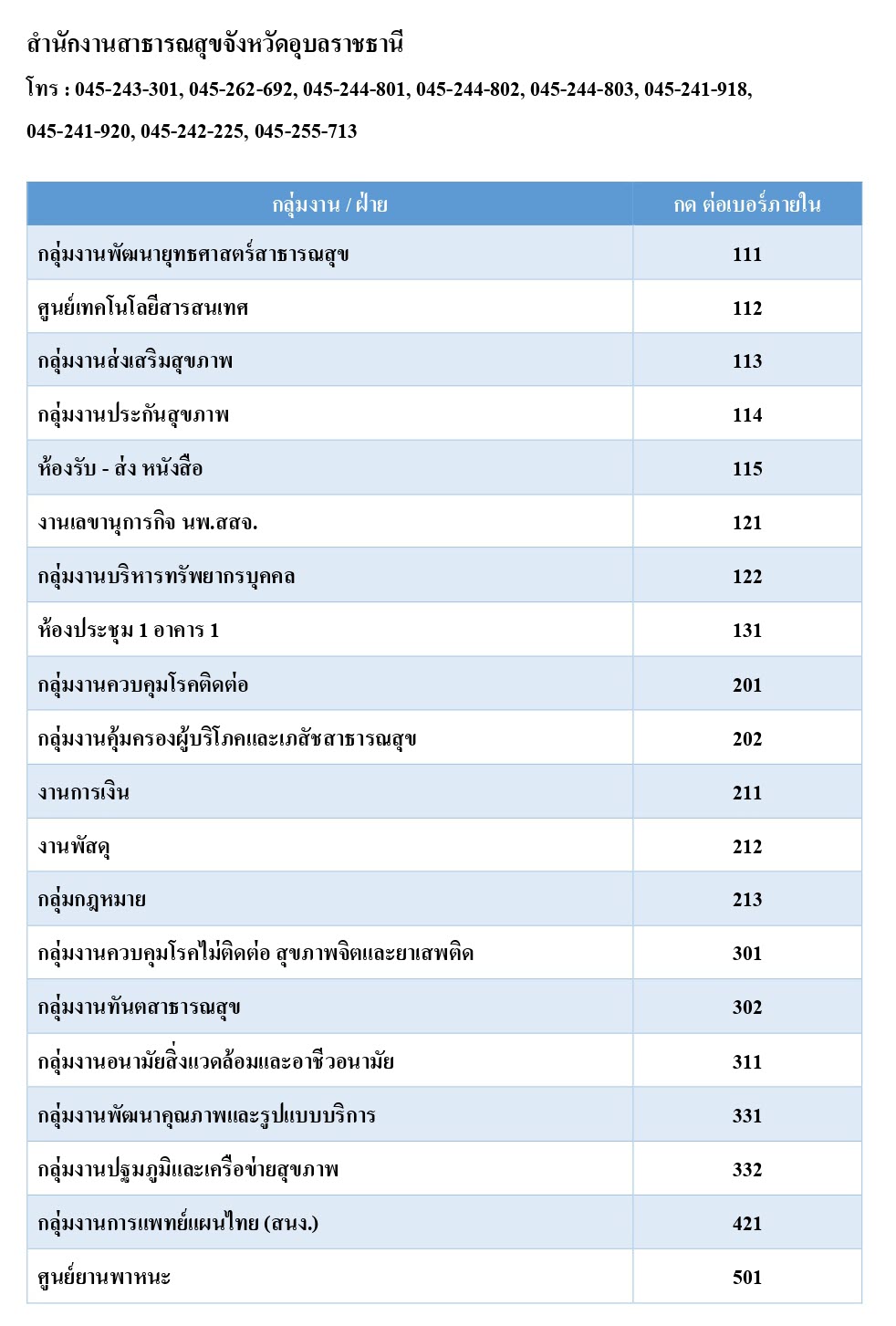 สำนักงานสาธารณสุขจังหวัดอุบลราชธานี

โทร : 045-243-301, 045-262-692, 045-244-801, 045-244-802, 045-244-803, 045-241-918, 045-241-920, 045-242-225, 045-255-713

| กลุ่มงาน / ฝ่าย | กด ต่อเบอร์ภายใน |
|---|---|
| กลุ่มงานพัฒนายุทธศาสตร์สาธารณสุข | 111 |
| ศูนย์เทคโนโลยีสารสนเทศ | 112 |
| กลุ่มงานส่งเสริมสุขภาพ | 113 |
| กลุ่มงานประกันสุขภาพ | 114 |
| ห้องรับ - ส่ง หนังสือ | 115 |
| งานเลขานุการกิจ นพ.สสจ. | 121 |
| กลุ่มงานบริหารทรัพยากรบุคคล | 122 |
| ห้องประชุม 1 อาคาร 1 | 131 |
| กลุ่มงานควบคุมโรคติดต่อ | 201 |
| กลุ่มงานคุ้มครองผู้บริโภคและเภสัชสาธารณสุข | 202 |
| งานการเงิน | 211 |
| งานพัสดุ | 212 |
| กลุ่มกฎหมาย | 213 |
| กลุ่มงานควบคุมโรคไม่ติดต่อ สุขภาพจิตและยาเสพติด | 301 |
| กลุ่มงานทันตสาธารณสุข | 302 |
| กลุ่มงานอนามัยสิ่งแวดล้อมและอาชีวอนามัย | 311 |
| กลุ่มงานพัฒนาคุณภาพและรูปแบบบริการ | 331 |
| กลุ่มงานปฐมภูมิและเครือข่ายสุขภาพ | 332 |
| กลุ่มงานการแพทย์แผนไทย (สนง.) | 421 |
| ศูนย์ยานพาหนะ | 501 |